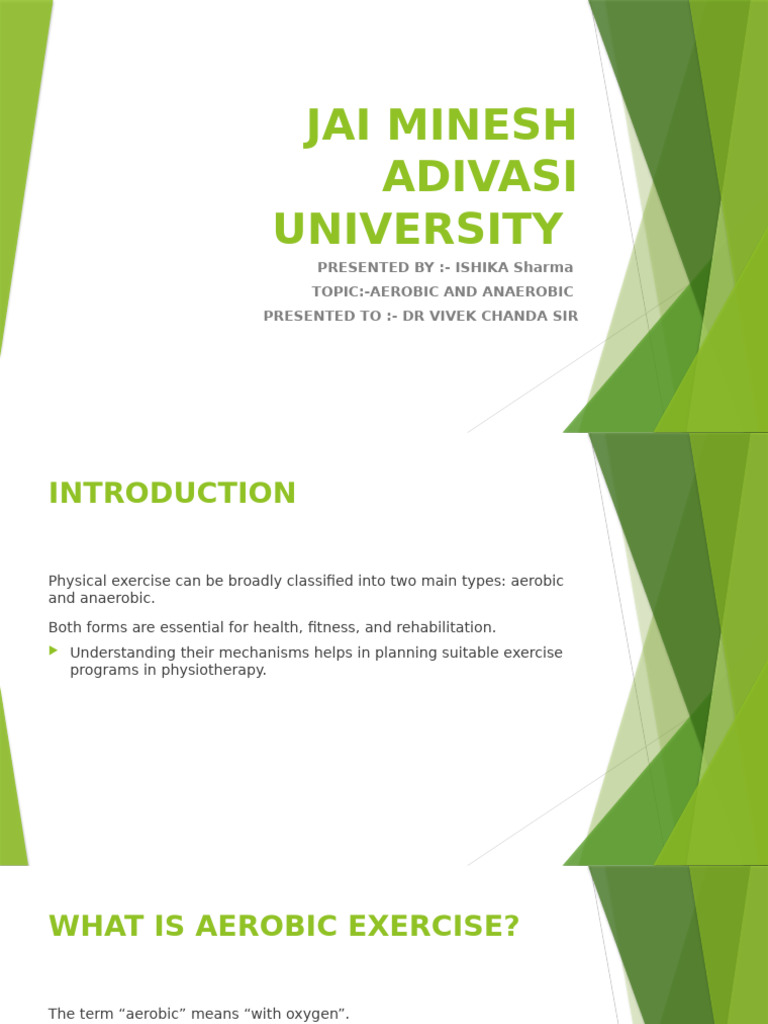 JAI MINESH ADIVASI UNIVERSITY

PRESENTED BY :- ISHIKA Sharma
TOPIC:-AEROBIC AND ANAEROBIC
PRESENTED TO :- DR VIVEK CHANDA SIR

INTRODUCTION

Physical exercise can be broadly classified into two main types: aerobic and anaerobic.

Both forms are essential for health, fitness, and rehabilitation.

Understanding their mechanisms helps in planning suitable exercise programs in physiotherapy.

WHAT IS AEROBIC EXERCISE?

The term “aerobic” means “with oxygen”.